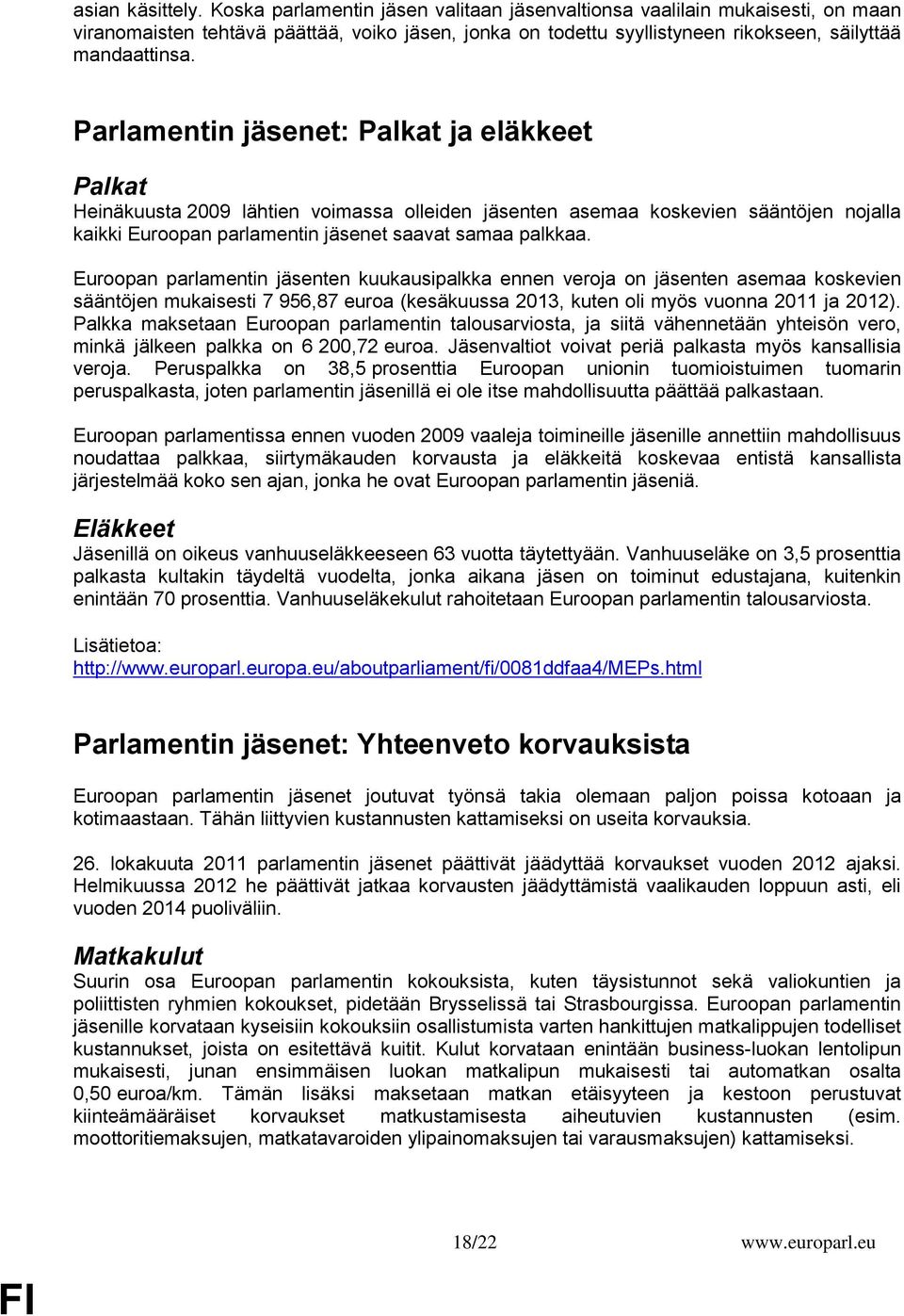 asian käsittely. Koska parlamentin jäsen valitaan jäsenvaltionsa vaalilain mukaisesti, on maan viranomaisten tehtävä päättää, voiko jäsen, jonka on todettu syyllistyneen rikokseen, säilyttää mandaattinsa.

Parlamentin jäsenet: Palkat ja eläkkeet

Palkat

Heinäkuusta 2009 lähtien voimassa olleiden jäsenten asemaa koskevien sääntöjen nojalla kaikki Euroopan parlamentin jäsenet saavat samaa palkkaa.

Euroopan parlamentin jäsenten kuukausipalkka ennen veroja on jäsenten asemaa koskevien sääntöjen mukaisesti 7 956,87 euroa (kesäkuussa 2013, kuten oli myös vuonna 2011 ja 2012). Palkka maksetaan Euroopan parlamentin talousarviosta, ja siitä vähennetään yhteisön vero, minkä jälkeen palkka on 6 200,72 euroa. Jäsenvaltiot voivat periä palkasta myös kansallisia veroja. Peruspalkka on 38,5 prosenttia Euroopan unionin tuomioistuimen tuomarin peruspalkasta, joten parlamentin jäsenillä ei ole itse mahdollisuutta päättää palkastaan.

Euroopan parlamentissa ennen vuoden 2009 vaaleja toimineille jäsenille annettiin mahdollisuus noudattaa palkkaa, siirtymäkauden korvausta ja eläkkeitä koskevaa entistä kansallista järjestelmää koko sen ajan, jonka he ovat Euroopan parlamentin jäseniä.

Eläkkeet

Jäsenillä on oikeus vanhuuseläkkeeseen 63 vuotta täytettyään. Vanhuuseläke on 3,5 prosenttia palkasta kultakin täydeltä vuodelta, jonka aikana jäsen on toiminut edustajana, kuitenkin enintään 70 prosenttia. Vanhuuseläkekulut rahoitetaan Euroopan parlamentin talousarviosta.

Lisätietoa:
http://www.europarl.europa.eu/aboutparliament/fi/0081ddfaa4/MEPs.html

Parlamentin jäsenet: Yhteenveto korvauksista

Euroopan parlamentin jäsenet joutuvat työnsä takia olemaan paljon poissa kotoaan ja kotimaastaan. Tähän liittyvien kustannusten kattamiseksi on useita korvauksia.

26. lokakuuta 2011 parlamentin jäsenet päättivät jäädyttää korvaukset vuoden 2012 ajaksi. Helmikuussa 2012 he päättivät jatkaa korvausten jäädyttämistä vaalikauden loppuun asti, eli vuoden 2014 puoliväliin.

Matkakulut

Suurin osa Euroopan parlamentin kokouksista, kuten täysistunnot sekä valiokuntien ja poliittisten ryhmien kokoukset, pidetään Brysselissä tai Strasbourgissa. Euroopan parlamentin jäsenille korvataan kyseisiin kokouksiin osallistumista varten hankittujen matkalippujen todelliset kustannukset, joista on esitettävä kuitit. Kulut korvataan enintään business-luokan lentolipun mukaisesti, junan ensimmäisen luokan matkalipun mukaisesti tai automatkan osalta 0,50 euroa/km. Tämän lisäksi maksetaan matkan etäisyyteen ja kestoon perustuvat kiinteämääräiset korvaukset matkustamisesta aiheutuvien kustannusten (esim. moottoritiemaksujen, matkatavaroiden ylipainomaksujen tai varausmaksujen) kattamiseksi.

18/22 www.europarl.eu

FI